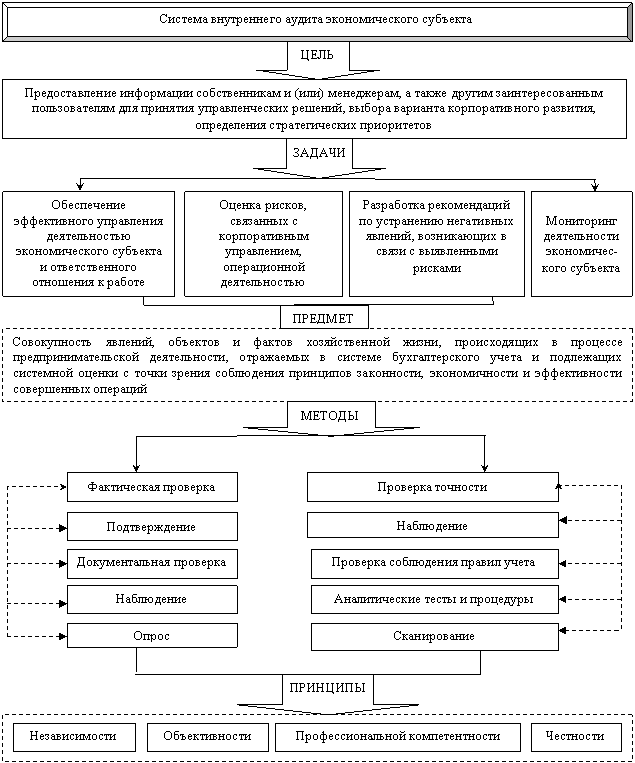 Система внутреннего аудита экономического субъекта

ЦЕЛЬ

Предоставление информации собственникам и (или) менеджерам, а также другим заинтересованным пользователям для принятия управленческих решений, выбора варианта корпоративного развития, определения стратегических приоритетов

ЗАДАЧИ

Обеспечение эффективного управления деятельностью экономического субъекта и ответственного отношения к работе

Оценка рисков, связанных с корпоративным управлением, операционной деятельностью

Разработка рекомендаций по устранению негативных явлений, возникающих в связи с выявленными рисками

Мониторинг деятельности экономического субъекта

ПРЕДМЕТ

Совокупность явлений, объектов и фактов хозяйственной жизни, происходящих в процессе предпринимательской деятельности, отражаемых в системе бухгалтерского учета и подлежащих системной оценки с точки зрения соблюдения принципов законности, экономичности и эффективности совершенных операций

МЕТОДЫ

Фактическая проверка

Подтверждение

Документальная проверка

Наблюдение

Опрос

Проверка точности

Наблюдение

Проверка соблюдения правил учета

Аналитические тесты и процедуры

Сканирование

ПРИНЦИПЫ

Независимости

Объективности

Профессиональной компетентности

Честности